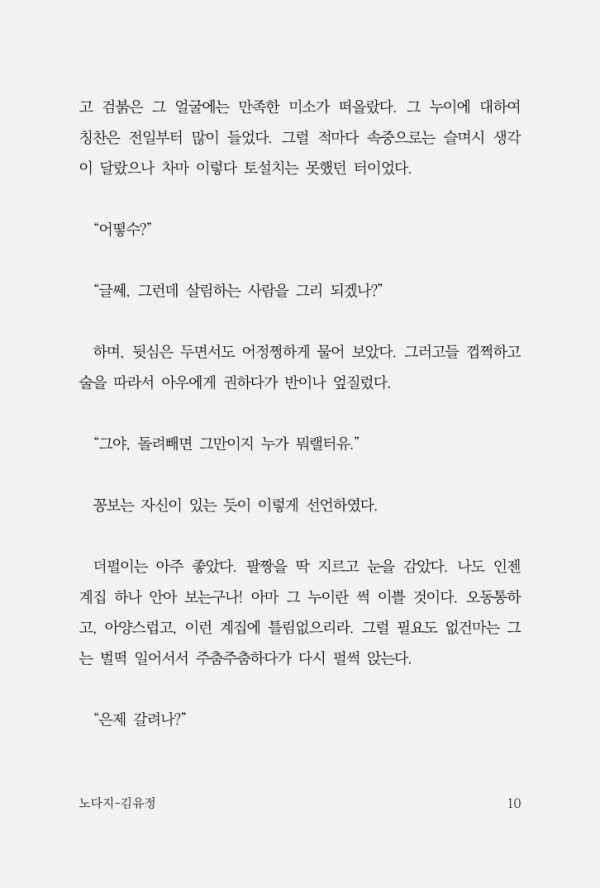 고 검붉은 그 얼굴에는 만족한 미소가 떠올랐다. 그 누이에 대하여 칭찬은 전일부터 많이 들었다. 그럴 적마다 속중으로는 슬며시 생각이 달랐으나 차마 이렇다 토설치는 못했던 터이었다.

“어떻수?”

“글쎄, 그런데 살림하는 사람을 그리 되겠나?”

하며, 뒷심은 두면서도 어정쩡하게 물어 보았다. 그러고들 껍쩍하고 술을 따라서 아우에게 권하다가 반이나 엎질렀다.

“그야, 돌려빼면 그만이지 누가 뭐랠터유.”

꽁보는 자신이 있는 듯이 이렇게 선언하였다.

더펄이는 아주 좋았다. 팔짱을 딱 지르고 눈을 감았다. 나도 인젠 계집 하나 안아 보는구나! 아마 그 누이란 썩 이쁠 것이다. 오동통하고, 아양스럽고, 이런 계집에 틀림없으리라. 그럴 필요도 없건마는 그는 벌떡 일어서서 주춤주춤하다가 다시 펄썩 앉는다.

“은제 갈려나?”

노다지-김유정 10